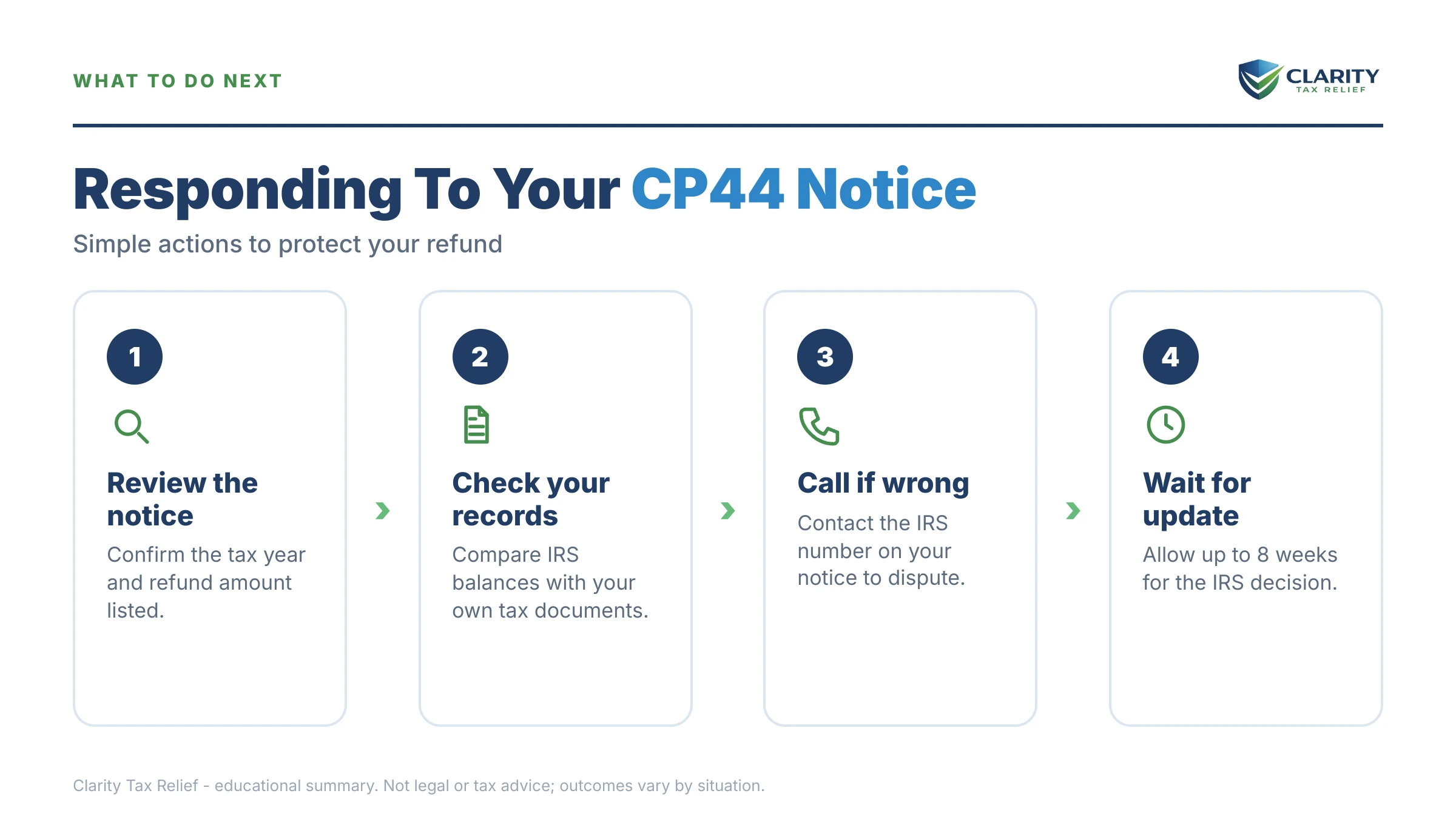 WHAT TO DO NEXT

CLARITY
TAX RELIEF

Responding To Your CP44 Notice

Simple actions to protect your refund

1

Review the notice

Confirm the tax year and refund amount listed.

2

Check your records

Compare IRS balances with your own tax documents.

3

Call if wrong

Contact the IRS number on your notice to dispute.

4

Wait for update

Allow up to 8 weeks for the IRS decision.

Clarity Tax Relief - educational summary. Not legal or tax advice; outcomes vary by situation.